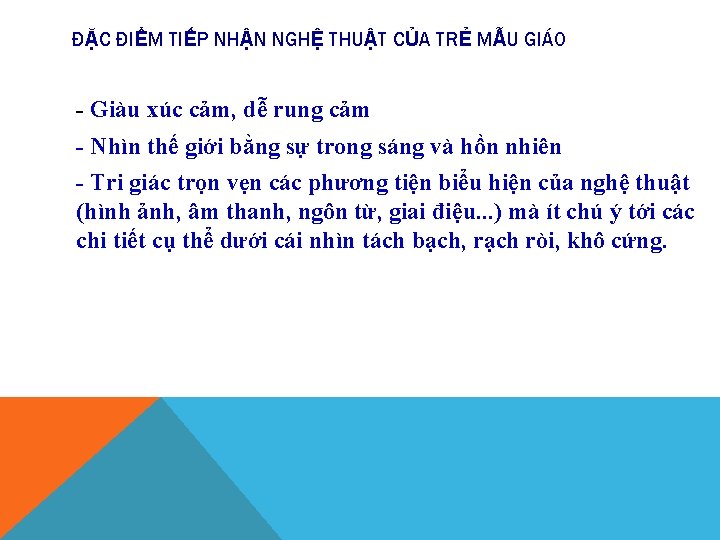 ĐẶC ĐIỂM TIẾP NHẬN NGHỆ THUẬT CỦA TRẺ MẪU GIÁO

- Giàu xúc cảm, dễ rung cảm

- Nhìn thế giới bằng sự trong sáng và hồn nhiên

- Tri giác trọn vẹn các phương tiện biểu hiện của nghệ thuật (hình ảnh, âm thanh, ngôn từ, giai điệu...) mà ít chú ý tới các chi tiết cụ thể dưới cái nhìn tách bạch, rạch ròi, khô cứng.